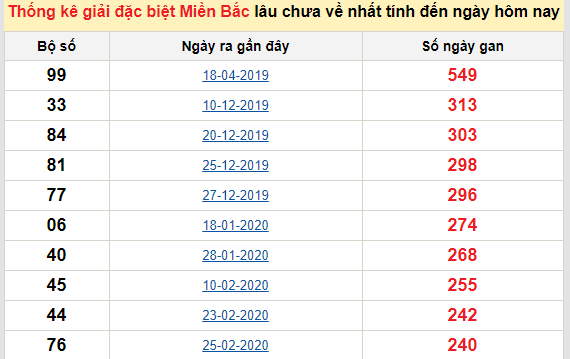 Thống kê giải đặc biệt Miền Bắc lâu chưa về nhất tính đến ngày hôm nay

| Bộ số | Ngày ra gần đây | Số ngày gan |
|---|---|---|
| 99 | 18-04-2019 | 549 |
| 33 | 10-12-2019 | 313 |
| 84 | 20-12-2019 | 303 |
| 81 | 25-12-2019 | 298 |
| 77 | 27-12-2019 | 296 |
| 06 | 18-01-2020 | 274 |
| 40 | 28-01-2020 | 268 |
| 45 | 10-02-2020 | 255 |
| 44 | 23-02-2020 | 242 |
| 76 | 25-02-2020 | 240 |